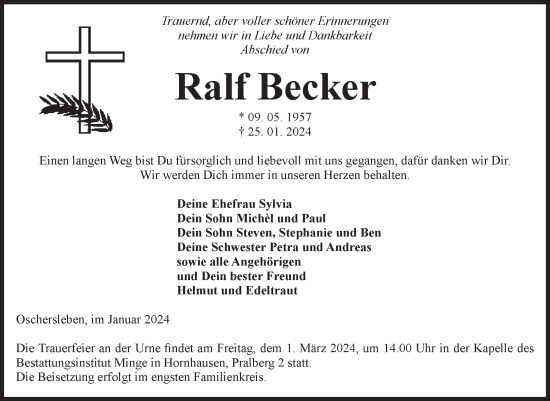 Trauernd, aber voller schöner Erinnerungen
nehmen wir in Liebe und Dankbarkeit
Abschied von

Ralf Becker

* 09. 05. 1957
† 25. 01. 2024

Einen langen Weg bist Du fürsorglich und liebevoll mit uns gegangen, dafür danken wir Dir.
Wir werden Dich immer in unseren Herzen behalten.

Deine Ehefrau Sylvia
Dein Sohn Michèl und Paul
Dein Sohn Steven, Stephanie und Ben
Deine Schwester Petra und Andreas
sowie alle Angehörigen
und Dein bester Freund
Helmut und Edeltraut

Oschersleben, im Januar 2024

Die Trauerfeier an der Urne findet am Freitag, dem 1. März 2024, um 14.00 Uhr in der Kapelle des Bestattungsinstitut Minge in Hornhausen, Pralberg 2 statt.
Die Beisetzung erfolgt im engsten Familienkreis.